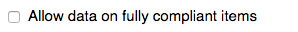 Allow data on fully compliant items